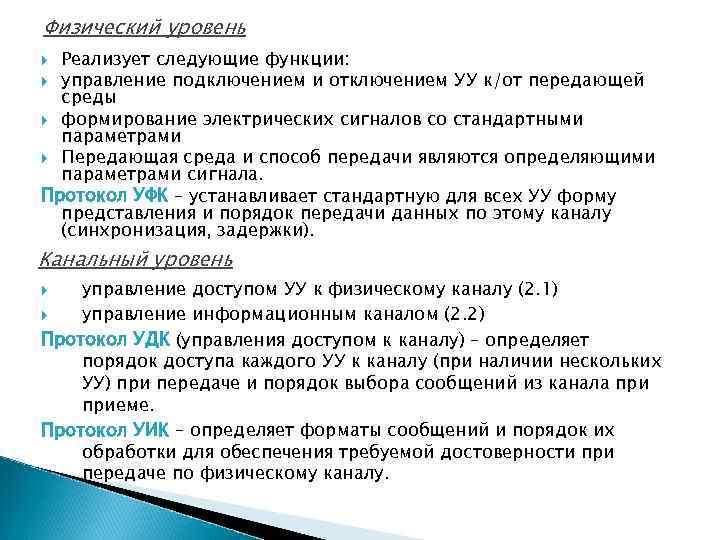 Физический уровень

Реализует следующие функции:

управление подключением и отключением УУ к/от передающей среды

формирование электрических сигналов со стандартными параметрами

Передающая среда и способ передачи являются определяющими параметрами сигнала.

Протокол УФК – устанавливает стандартную для всех УУ форму представления и порядок передачи данных по этому каналу (синхронизация, задержки).

Канальный уровень

управление доступом УУ к физическому каналу (2.1)

управление информационным каналом (2.2)

Протокол УДК (управления доступом к каналу) – определяет порядок доступа каждого УУ к каналу (при наличии нескольких УУ) при передаче и порядок выбора сообщений из канала при приеме.

Протокол УИК – определяет форматы сообщений и порядок их обработки для обеспечения требуемой достоверности при передаче по физическому каналу.